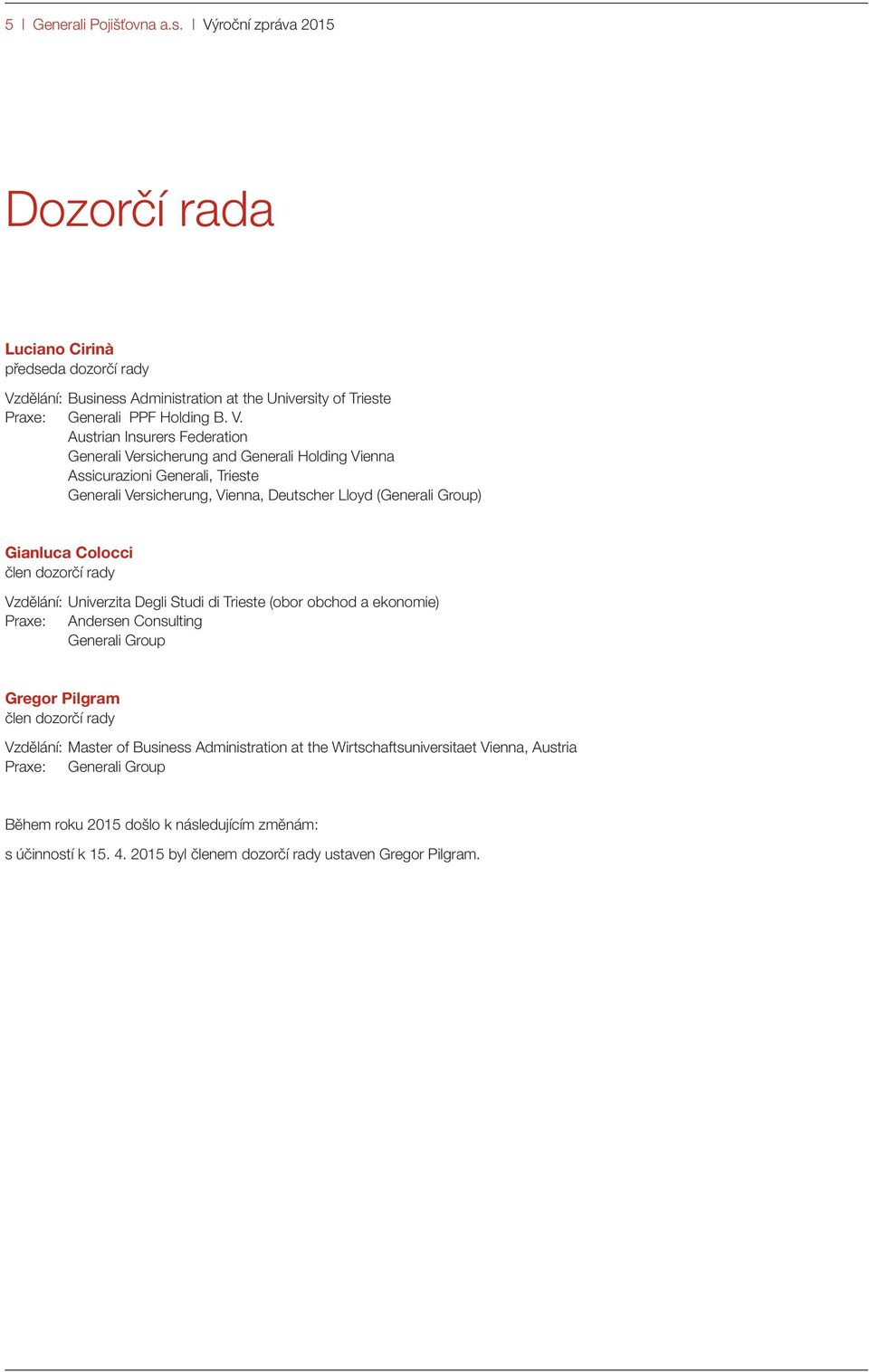 5 | Generali Pojišťovna a.s. | Výroční zpráva 2015

Dozorčí rada

Luciano Cirinà
předseda dozorčí rady

Vzdělání: Business Administration at the University of Trieste
Praxe: Generali PPF Holding B. V.
Austrian Insurers Federation
Generali Versicherung and Generali Holding Vienna
Assicurazioni Generali, Trieste
Generali Versicherung, Vienna, Deutscher Lloyd (Generali Group)

Gianluca Colocci
člen dozorčí rady

Vzdělání: Univerzita Degli Studi di Trieste (obor obchod a ekonomie)
Praxe: Andersen Consulting
Generali Group

Gregor Pilgram
člen dozorčí rady

Vzdělání: Master of Business Administration at the Wirtschaftsuniversitaet Vienna, Austria
Praxe: Generali Group

Během roku 2015 došlo k následujícím změnám:

s účinností k 15. 4. 2015 byl členem dozorčí rady ustaven Gregor Pilgram.